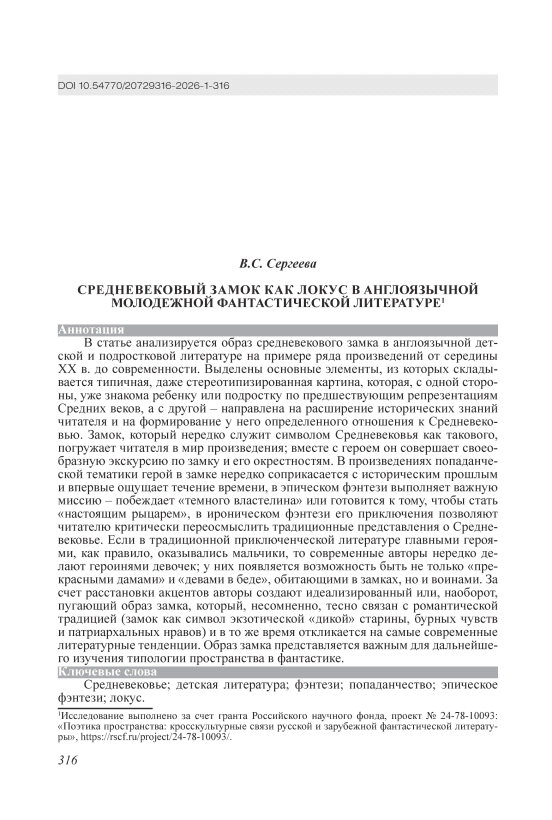 DOI 10.54770/20729316-2026-1-316

В.С. Сергеева

СРЕДНЕВЕКОВЫЙ ЗАМОК КАК ЛОКУС В АНГЛОЯЗЫЧНОЙ МОЛОДЕЖНОЙ ФАНТАСТИЧЕСКОЙ ЛИТЕРАТУРЕ$^1$

Аннотация

В статье анализируется образ средневекового замка в англоязычной детской и подростковой литературе на примере ряда произведений от середины XX в. до современности. Выделены основные элементы, из которых складывается типичная, даже стереотипизированная картина, которая, с одной стороны, уже знакома ребенку или подростку по предшествующим репрезентациям Средних веков, а с другой – направлена на расширение исторических знаний читателя и на формирование у него определенного отношения к Средневековью. Замок, который нередко служит символом Средневековья как такового, погружает читателя в мир произведения; вместе с героем он совершает своеобразную экскурсию по замку и его окрестностям. В произведениях попаданческой тематики герой в замке нередко соприкасается с историческим прошлым и впервые ощущает течение времени, в эпическом фэнтези выполняет важную миссию – побеждает «темного властелина» или готовится к тому, чтобы стать «настоящим рыцарем», в ироническом фэнтези его приключения позволяют читателю критически переосмыслить традиционные представления о Средневековье. Если в традиционной приключенческой литературе главными героями, как правило, оказывались мальчики, то современные авторы нередко делают героинями девочек; у них появляется возможность быть не только «прекрасными дамами» и «девами в беде», обитающими в замках, но и воинами. За счет расстановки акцентов авторы создают идеализированный или, наоборот, пугающий образ замка, который, несомненно, тесно связан с романтической традицией (замок как символ экзотической «дикой» старины, бурных чувств и патриархальных нравов) и в то же время откликается на самые современные литературные тенденции. Образ замка представляется важным для дальнейшего изучения типологии пространства в фантастике.

Ключевые слова

Средневековье; детская литература; фэнтези; попаданчество; эпическое фэнтези; локус.

$^1$Исследование выполнено за счет гранта Российского научного фонда, проект № 24-78-10093: «Поэтика пространства: кросскультурные связи русской и зарубежной фантастической литературы», https://rscf.ru/project/24-78-10093/.

316